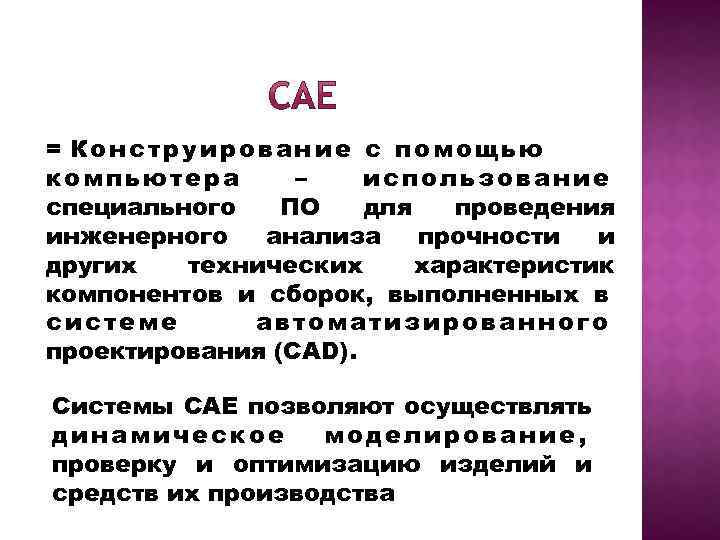 CAE

= Конструирование с помощью компьютера – использование специального ПО для проведения инженерного анализа прочности и других технических характеристик компонентов и сборок, выполненных в системе автоматизированного проектирования (CAD).

Системы CAE позволяют осуществлять динамическое моделирование, проверку и оптимизацию изделий и средств их производства